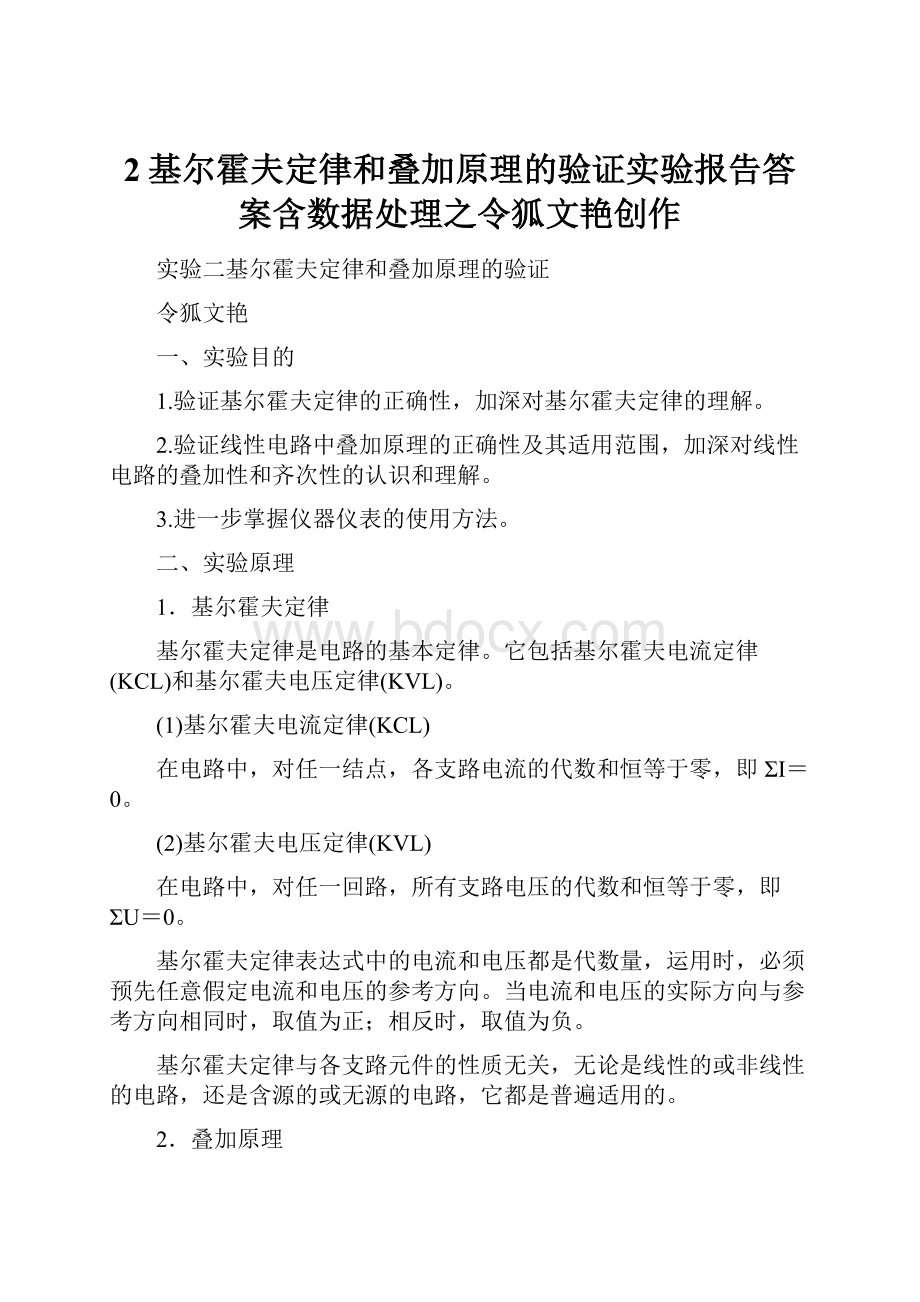 2 基尔霍夫定律和叠加原理的验证实验报告答案含数据处理之令狐文艳创作

实验二基尔霍夫定律和叠加原理的验证

令狐文艳

一、实验目的

1.验证基尔霍夫定律的正确性，加深对基尔霍夫定律的理解。

2.验证线性电路中叠加原理的正确性及其适用范围，加深对线性电路的叠加性和齐次性的认识和理解。

3.进一步掌握仪器仪表的使用方法。

二、实验原理

1．基尔霍夫定律

基尔霍夫定律是电路的基本定律。它包括基尔霍夫电流定律(KCL)和基尔霍夫电压定律(KVL)。

(1)基尔霍夫电流定律(KCL)

在电路中，对任一结点，各支路电流的代数和恒等于零，即 ΣI＝0。

(2)基尔霍夫电压定律(KVL)

在电路中，对任一回路，所有支路电压的代数和恒等于零，即 ΣU＝0。

基尔霍夫定律表达式中的电流和电压都是代数量，运用时，必须预先任意假定电流和电压的参考方向。当电流和电压的实际方向与参考方向相同时，取值为正；相反时，取值为负。

基尔霍夫定律与各支路元件的性质无关，无论是线性的或非线性的电路，还是含源的或无源的电路，它都是普遍适用的。

2．叠加原理

www.bdocx.com